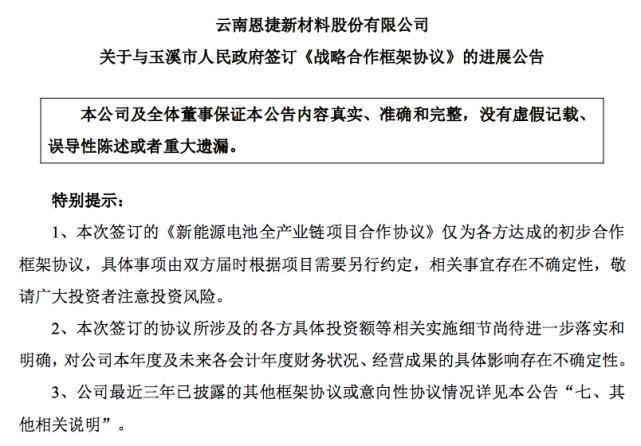 云南恩捷新材料股份有限公司

关于与玉溪市人民政府签订《战略合作框架协议》的进展公告

本公司及全体董事保证本公告内容真实、准确和完整，没有虚假记载、误导性陈述或者重大遗漏。

特别提示：

1、本次签订的《新能源电池全产业链项目合作协议》仅为各方达成的初步合作框架协议，具体事项由双方届时根据项目需要另行约定，相关事宜存在不确定性，敬请广大投资者注意投资风险。

2、本次签订的协议所涉及的各方具体投资额等相关实施细节尚待进一步落实和明确，对公司本年度及未来各会计年度财务状况、经营成果的具体影响存在不确定性。

3、公司最近三年已披露的其他框架协议或意向性协议情况详见本公告“七、其他相关说明”。